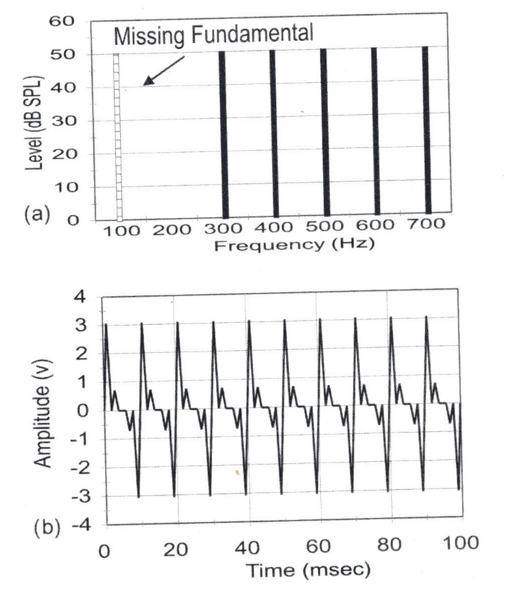 Missing Fundamental

Level (dB SPL)

60
50
40
30
20
10
0

(a)

100 200 300 400 500 600 700
Frequency (Hz)

Amplitude (v)

4
3
2
1
0
-1
-2
-3
-4

(b)

0 20 40 60 80 100
Time (msec)